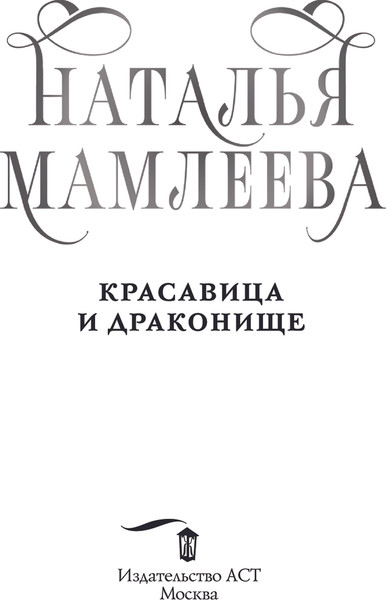 НАТАЛЬЯ МАМЛЕЕВА

КРАСАВИЦА И ДРАКОНИЩЕ

Ж

Издательство АСТ
Москва